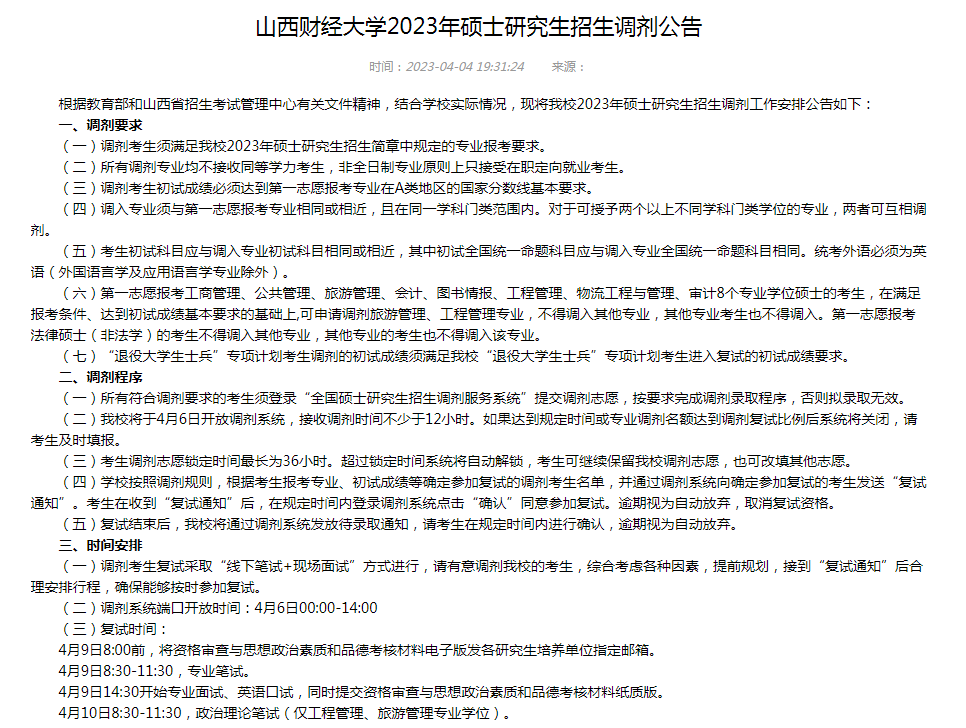 山西财经大学2023年硕士研究生招生调剂公告

时间：2023-04-04 19:31:24　　来源：

根据教育部和山西省招生考试管理中心有关文件精神，结合学校实际情况，现将我校2023年硕士研究生招生调剂工作安排公告如下：

一、调剂要求

（一）调剂考生须满足我校2023年硕士研究生招生简章中规定的专业报考要求。

（二）所有调剂专业均不接收同等学力考生，非全日制专业原则上只接受在职定向就业考生。

（三）调剂考生初试成绩必须达到第一志愿报考专业在A类地区的国家分数线基本要求。

（四）调入专业须与第一志愿报考专业相同或相近，且在同一学科门类范围内。对于可授予两个以上不同学科门类学位的专业，两者可互相调剂。

（五）考生初试科目应与调入专业初试科目相同或相近，其中初试全国统一命题科目应与调入专业全国统一命题科目相同。统考外语必须为英语（外国语言学及应用语言学专业除外）。

（六）第一志愿报考工商管理、公共管理、旅游管理、会计、图书情报、工程管理、物流工程与管理、审计8个专业学位硕士的考生，在满足报考条件、达到初试成绩基本要求的基础上,可申请调剂旅游管理、工程管理专业，不得调入其他专业，其他专业考生也不得调入。第一志愿报考法律硕士（非法学）的考生不得调入其他专业，其他专业的考生也不得调入该专业。

（七）“退役大学生士兵”专项计划考生调剂的初试成绩须满足我校“退役大学生士兵”专项计划考生进入复试的初试成绩要求。

二、调剂程序

（一）所有符合调剂要求的考生须登录“全国硕士研究生招生调剂服务系统”提交调剂志愿，按要求完成调剂录取程序，否则拟录取无效。

（二）我校将于4月6日开放调剂系统，接收调剂时间不少于12小时。如果达到规定时间或专业调剂名额达到调剂复试比例后系统将关闭，请考生及时填报。

（三）考生调剂志愿锁定时间最长为36小时。超过锁定时间系统将自动解锁，考生可继续保留我校调剂志愿，也可改填其他志愿。

（四）学校按照调剂规则，根据考生报考专业、初试成绩等确定参加复试的调剂考生名单，并通过调剂系统向确定参加复试的考生发送“复试通知”。考生在收到“复试通知”后，在规定时间内登录调剂系统点击“确认”同意参加复试。逾期视为自动放弃，取消复试资格。

（五）复试结束后，我校将通过调剂系统发放待录取通知，请考生在规定时间内进行确认，逾期视为自动放弃。

三、时间安排

（一）调剂考生复试采取“线下笔试+现场面试”方式进行，请有意调剂我校的考生，综合考虑各种因素，提前规划，接到“复试通知”后合理安排行程，确保能够按时参加复试。

（二）调剂系统端口开放时间：4月6日00:00-14:00

（三）复试时间：

4月9日8:00前，将资格审查与思想政治素质和品德考核材料电子版发各研究生培养单位指定邮箱。

4月9日8:30-11:30，专业笔试。

4月9日14:30开始专业面试、英语口试，同时提交资格审查与思想政治素质和品德考核材料纸质版。

4月10日8:30-11:30，政治理论笔试（仅工程管理、旅游管理专业学位）。